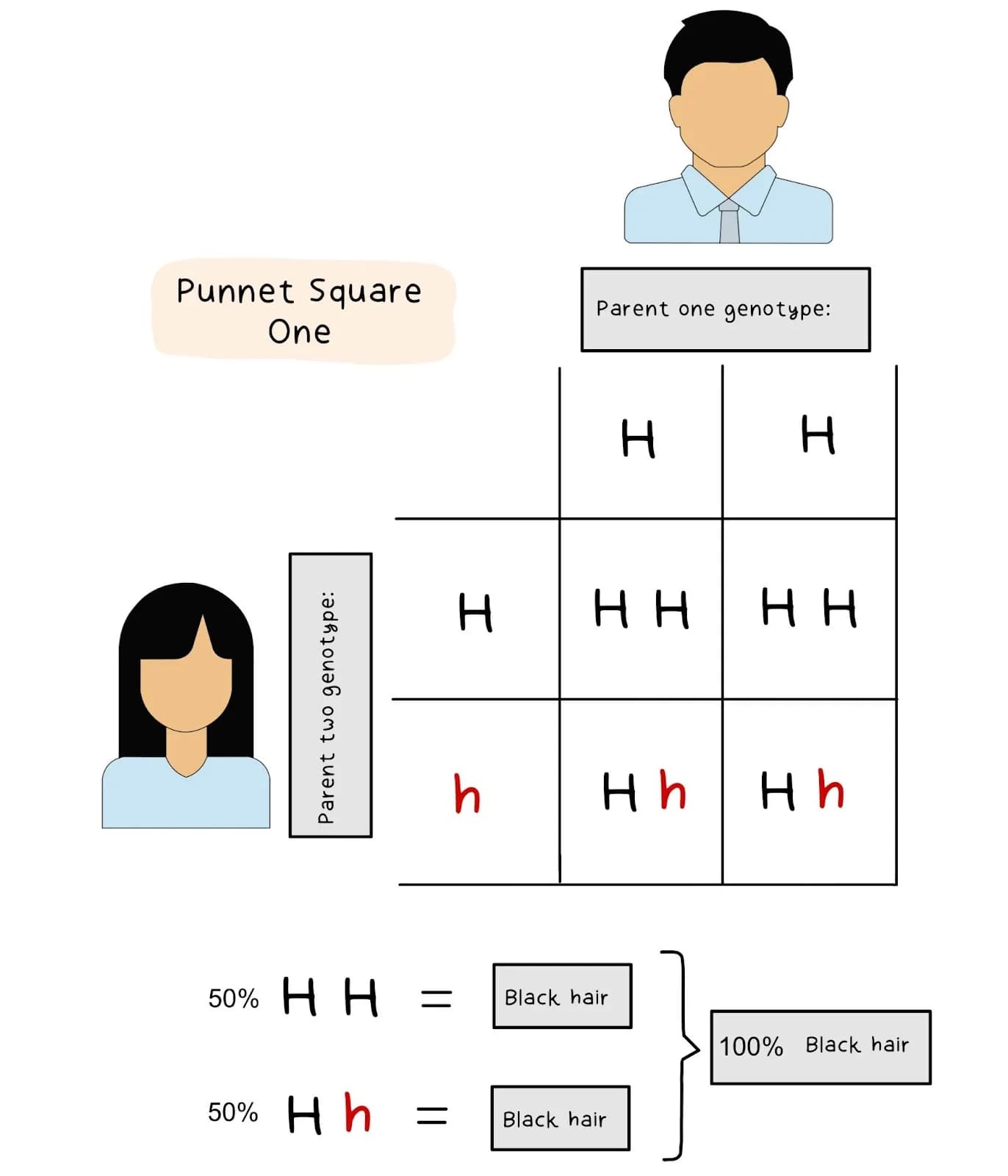 Punnet Square One

Parent one genotype:

Parent two genotype:

| | H | H |
|---|---|---|
| H | H H | H H |
| h | H h | H h |

50% H H = Black hair

50% H h = Black hair

100% Black hair